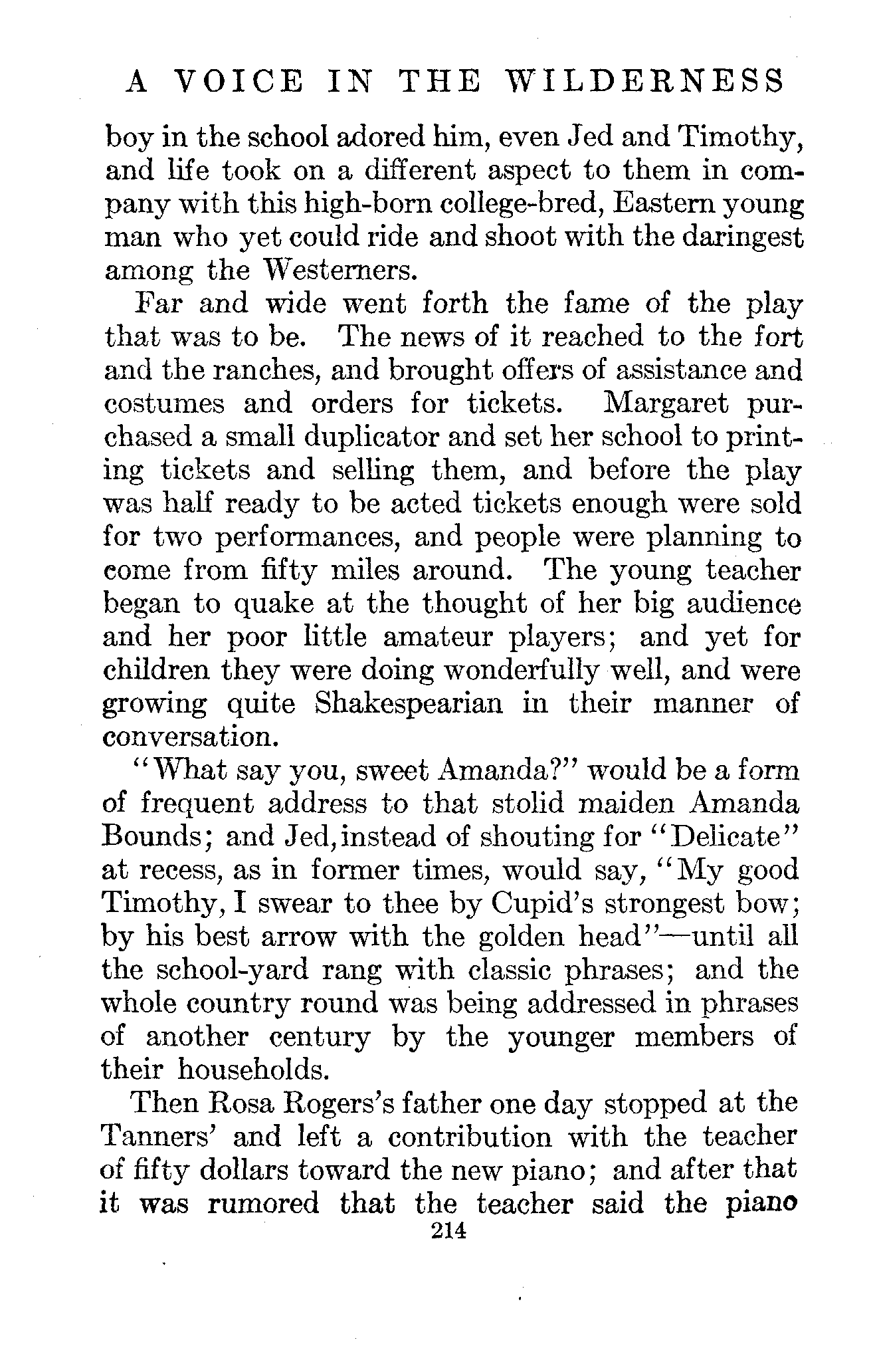 A VOICE IN THE WILDERNESS

boy in the school adored him, even Jed and Timothy, and life took on a different aspect to them in company with this high-born college-bred, Eastern young man who yet could ride and shoot with the daringest among the Westerners.

Far and wide went forth the fame of the play that was to be. The news of it reached to the fort and the ranches, and brought offers of assistance and costumes and orders for tickets. Margaret purchased a small duplicator and set her school to printing tickets and selling them, and before the play was half ready to be acted tickets enough were sold for two performances, and people were planning to come from fifty miles around. The young teacher began to quake at the thought of her big audience and her poor little amateur players; and yet for children they were doing wonderfully well, and were growing quite Shakespearian in their manner of conversation.

"What say you, sweet Amanda?" would be a form of frequent address to that stolid maiden Amanda Bounds; and Jed, instead of shouting for "Delicate" at recess, as in former times, would say, "My good Timothy, I swear to thee by Cupid's strongest bow; by his best arrow with the golden head"—until all the school-yard rang with classic phrases; and the whole country round was being addressed in phrases of another century by the younger members of their households.

Then Rosa Rogers's father one day stopped at the Tanners' and left a contribution with the teacher of fifty dollars toward the new piano; and after that it was rumored that the teacher said the piano

214